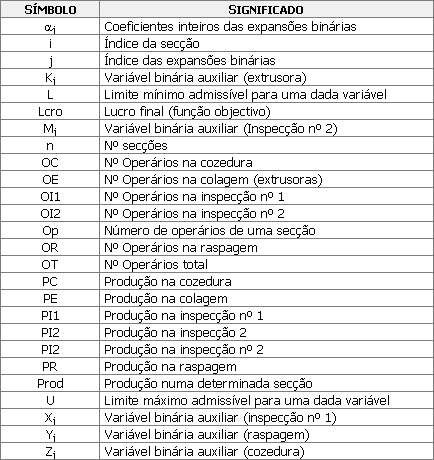 | SÍMBOLO | SIGNIFICADO |
|---|---|
| $\alpha_j$ | Coeficientes inteiros das expansões binárias |
| i | Índice da secção |
| j | Índice das expansões binárias |
| $K_j$ | Variável binária auxiliar (extrusora) |
| L | Limite mínimo admissível para uma dada variável |
| Lcro | Lucro final (função objectivo) |
| $M_j$ | Variável binária auxiliar (Inspecção nº 2) |
| n | Nº secções |
| OC | Nº Operários na cozedura |
| OE | Nº Operários na colagem (extrusoras) |
| OI1 | Nº Operários na inspecção nº 1 |
| OI2 | Nº Operários na inspecção nº 2 |
| Op | Número de operários de uma secção |
| OR | Nº Operários na raspagem |
| OT | Nº Operários total |
| PC | Produção na cozedura |
| PE | Produção na colagem |
| PI1 | Produção na inspecção nº 1 |
| PI2 | Produção na inspecção 2 |
| PI2 | Produção na inspecção nº 2 |
| PR | Produção na raspagem |
| Prod | Produção numa determinada secção |
| U | Limite máximo admissível para uma dada variável |
| $X_j$ | Variável binária auxiliar (inspecção nº 1) |
| $Y_j$ | Variável binária auxiliar (raspagem) |
| $Z_j$ | Variável binária auxiliar (cozedura) |